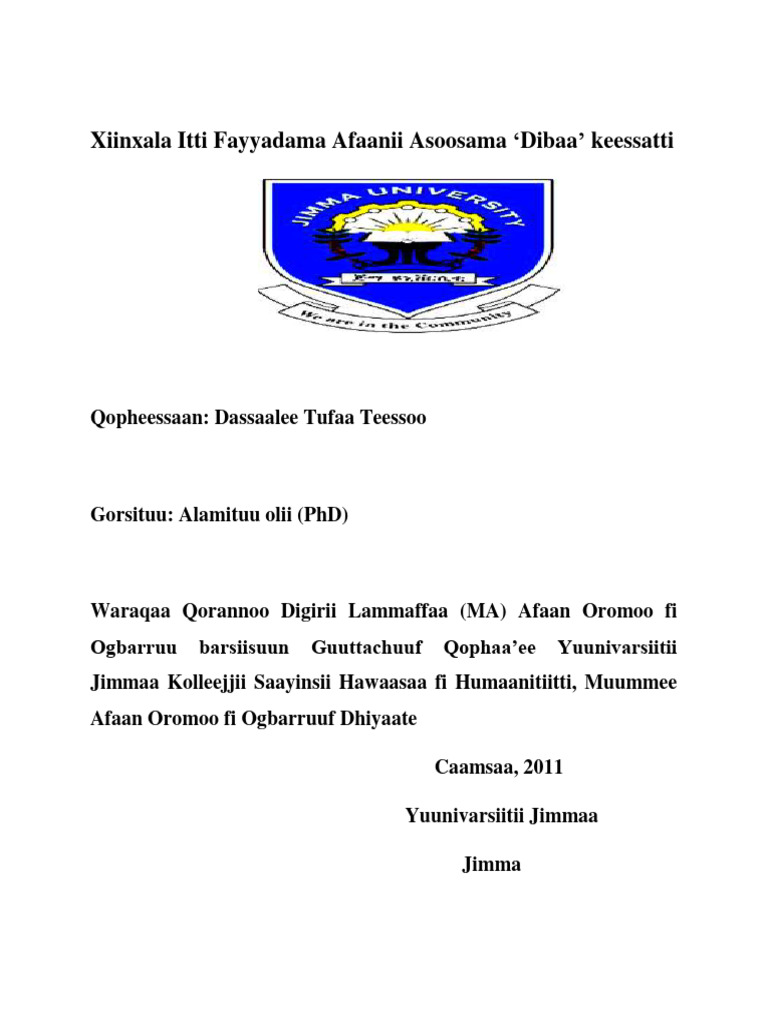 Xiinxala Itti Fayyadama Afaanii Asoosama ‘Dibaa’ keessatti

JIMMA UNIVERSITY

ጅማ ዩኒቨርሲቲ

We are in the Community

Qopheessaan: Dassaalee Tufaa Teessoo

Gorsituu: Alamituu olii (PhD)

Waraqaa Qorannoo Digirii Lammaffaa (MA) Afaan Oromoo fi Ogbarruu barsiisuun Guuttachuuf Qophaa’ee Yuunivarsiitii Jimmaa Kolleejjii Saayinsii Hawaasaa fi Humaanitiitti, Muummee Afaan Oromoo fi Ogbarruuf Dhiyaate

Caamsaa, 2011

Yuunivarsiitii Jimmaa

Jimma